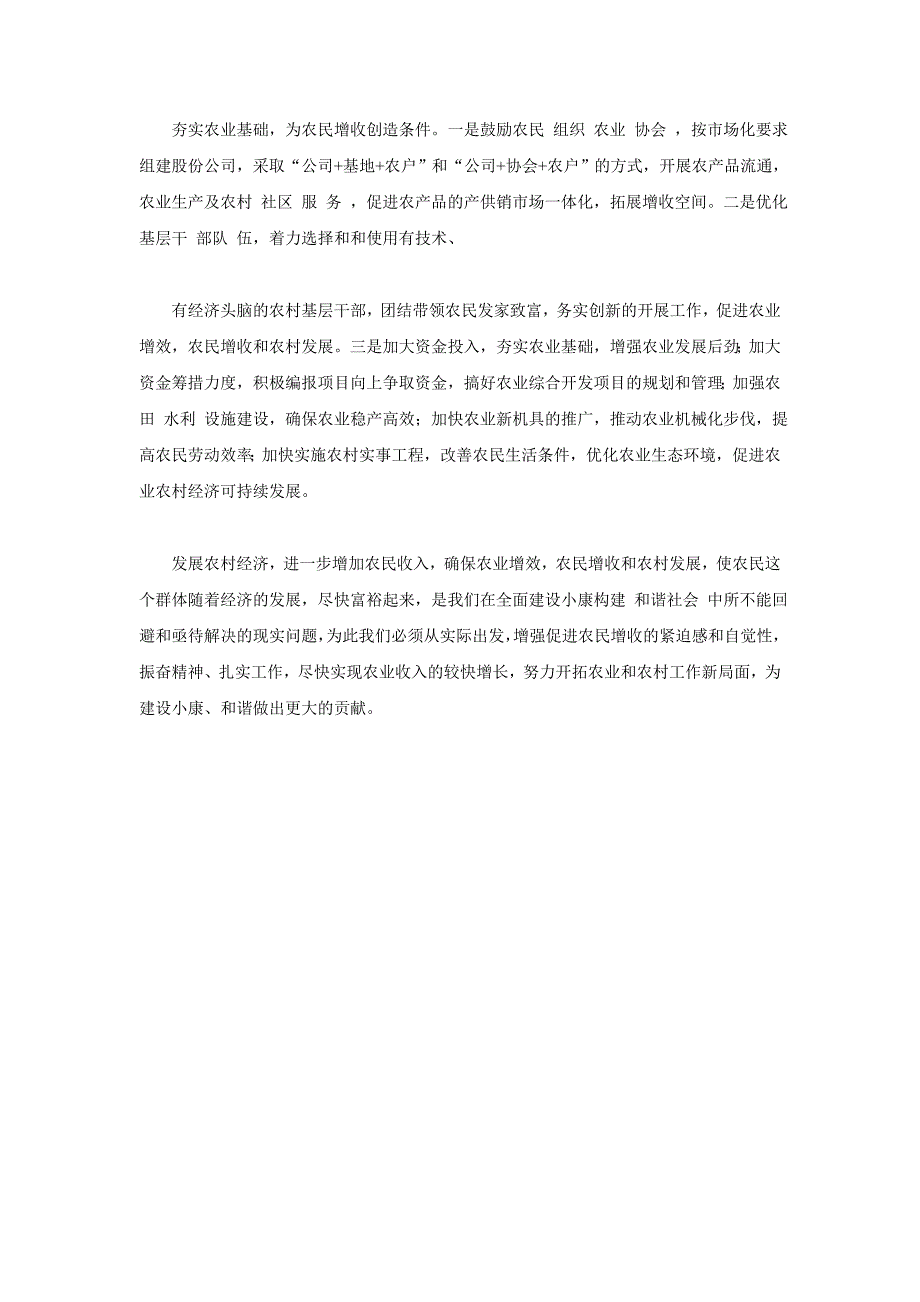 夯实农业基础，为农民增收创造条件。一是鼓励农民 组织 农业 协会 ，按市场化要求组建股份公司，采取“公司+基地+农户”和“公司+协会+农户”的方式，开展农产品流通，农业生产及农村 社区 服 务 ，促进农产品的产供销市场一体化，拓展增收空间。二是优化基层干 部队 伍，着力选择和和使用有技术、

有经济头脑的农村基层干部，团结带领农民发家致富，务实创新的开展工作，促进农业增效，农民增收和农村发展。三是加大资金投入，夯实农业基础，增强农业发展后劲；加大资金筹措力度，积极编报项目向上争取资金，搞好农业综合开发项目的规划和管理；加强农田 水利 设施建设，确保农业稳产高效；加快农业新机具的推广，推动农业机械化步伐，提高农民劳动效率；加快实施农村实事工程，改善农民生活条件，优化农业生态环境，促进农业农村经济可持续发展。

发展农村经济，进一步增加农民收入，确保农业增效，农民增收和农村发展，使农民这个群体随着经济的发展，尽快富裕起来，是我们在全面建设小康构建 和谐社会 中所不能回避和亟待解决的现实问题，为此我们必须从实际出发，增强促进农民增收的紧迫感和自觉性，振奋精神、扎实工作，尽快实现农业收入的较快增长，努力开拓农业和农村工作新局面，为建设小康、和谐做出更大的贡献。